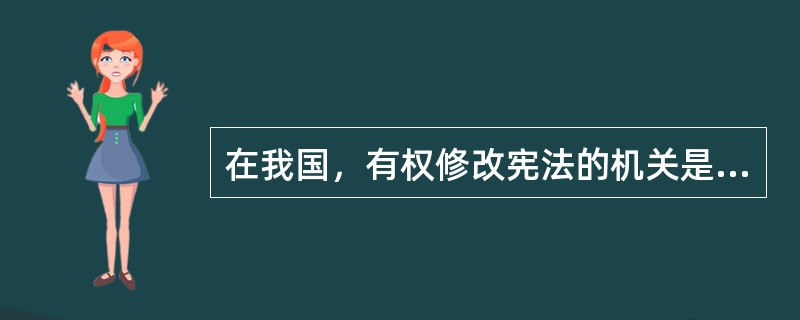 在我国，有权修改宪法的机关是...